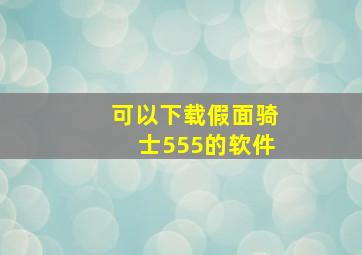 可以下载假面骑士555的软件